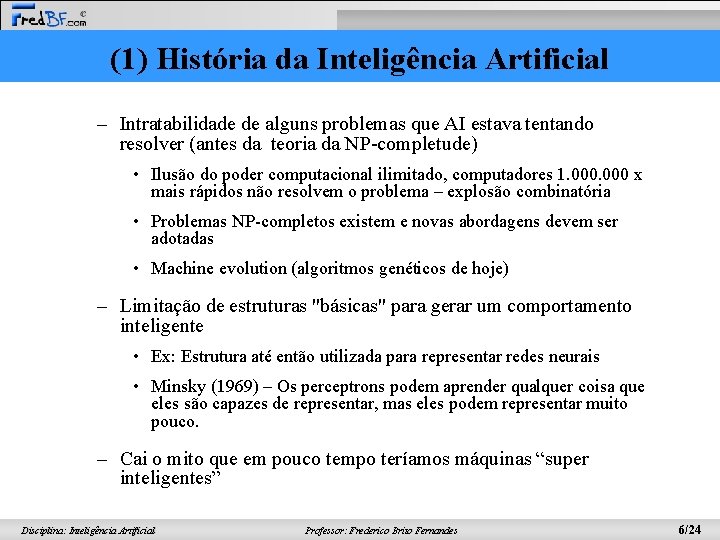 FredBF.com ©

(1) História da Inteligência Artificial

– Intratabilidade de alguns problemas que AI estava tentando resolver (antes da teoria da NP-completude)

• Ilusão do poder computacional ilimitado, computadores 1.000.000 x mais rápidos não resolvem o problema – explosão combinatória

• Problemas NP-completos existem e novas abordagens devem ser adotadas

• Machine evolution (algoritmos genéticos de hoje)

– Limitação de estruturas "básicas" para gerar um comportamento inteligente

• Ex: Estrutura até então utilizada para representar redes neurais

• Minsky (1969) – Os perceptrons podem aprender qualquer coisa que eles são capazes de representar, mas eles podem representar muito pouco.

– Cai o mito que em pouco tempo teríamos máquinas “super inteligentes”

Disciplina: Inteligência Artificial

Professor: Frederico Brito Fernandes

6/24